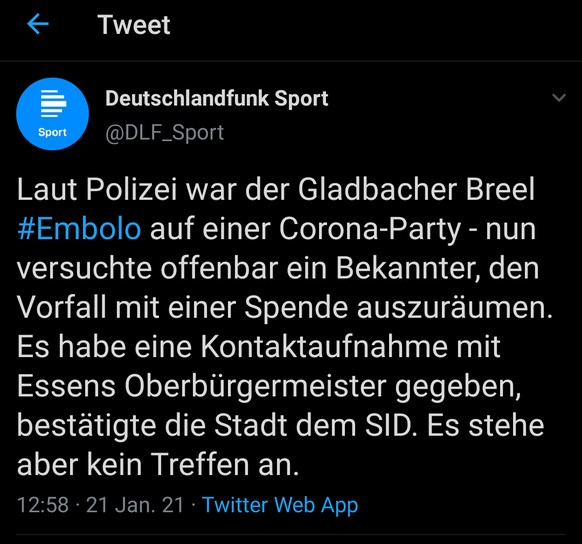 Tweet

Sport

Deutschlandfunk Sport
@DLF_Sport

Laut Polizei war der Gladbacher Breel #Embolo auf einer Corona-Party - nun versuchte offenbar ein Bekannter, den Vorfall mit einer Spende auszuräumen. Es habe eine Kontaktaufnahme mit Essens Oberbürgermeister gegeben, bestätigte die Stadt dem SID. Es stehe aber kein Treffen an.

12:58 · 21 Jan. 21 · Twitter Web App